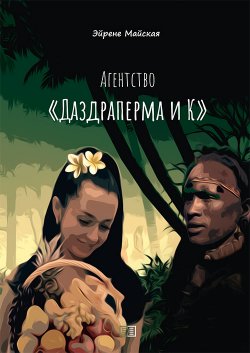 Эйрене Майская

Агентство
«Даздраперма и К»